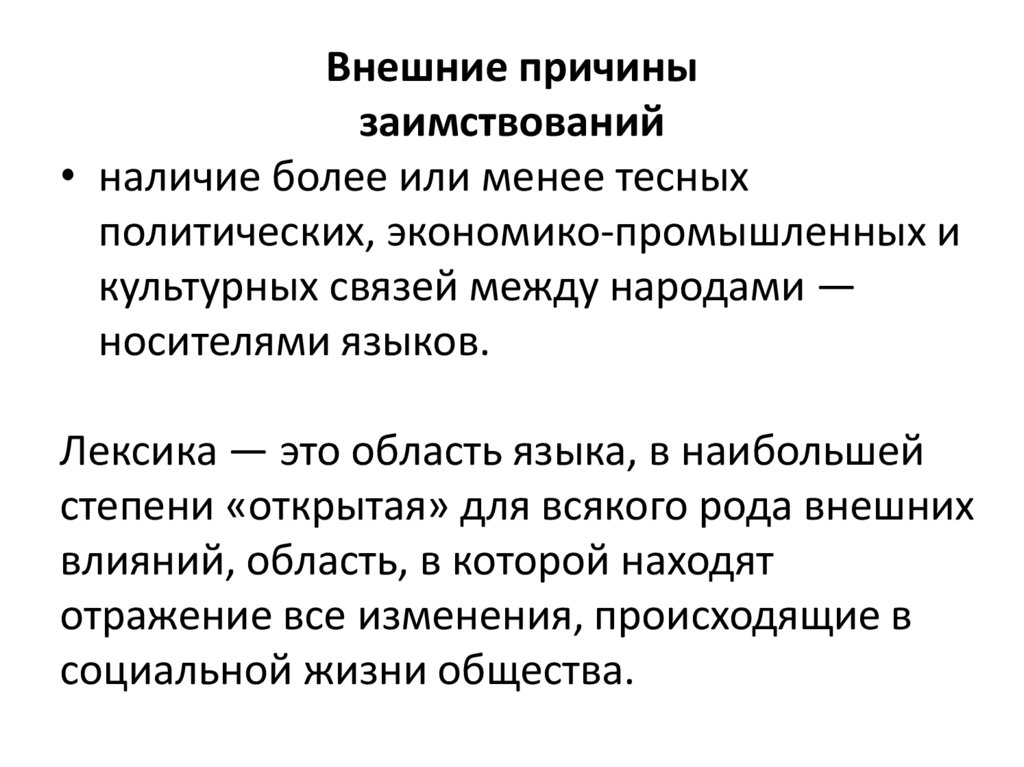 Внешние причины заимствований

• наличие более или менее тесных политических, экономико-промышленных и культурных связей между народами — носителями языков.

Лексика — это область языка, в наибольшей степени «открытая» для всякого рода внешних влияний, область, в которой находят отражение все изменения, происходящие в социальной жизни общества.